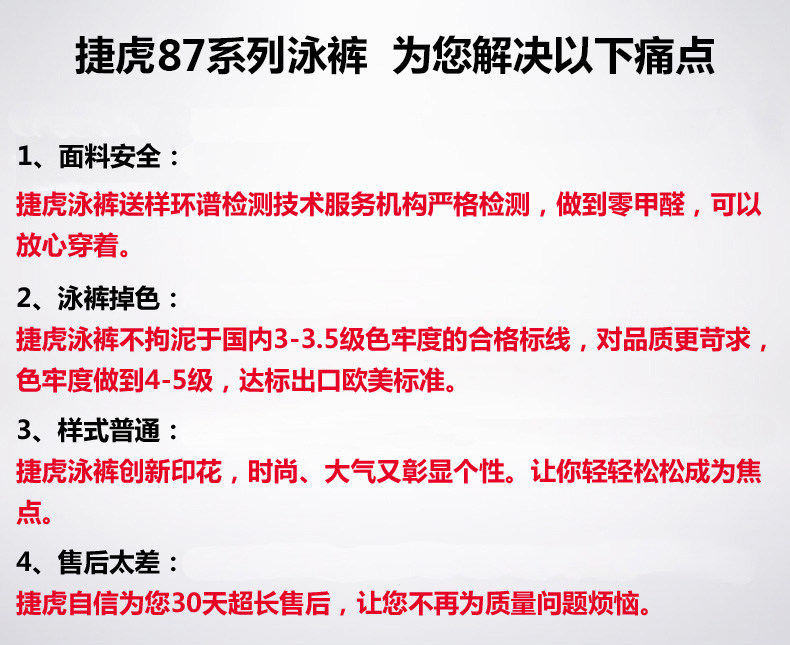 捷虎87系列泳裤 为您解决以下痛点

1、面料安全：

捷虎泳裤送样环谱检测技术服务机构严格检测，做到零甲醛，可以放心穿着。

2、泳裤掉色：

捷虎泳裤不拘泥于国内3-3.5级色牢度的合格标线，对品质更苛求，色牢度做到4-5级，达标出口欧美标准。

3、样式普通：

捷虎泳裤创新印花，时尚、大气又彰显个性。让你轻轻松松成为焦点。

4、售后太差：

捷虎自信为您30天超长售后，让您不再为质量问题烦恼。